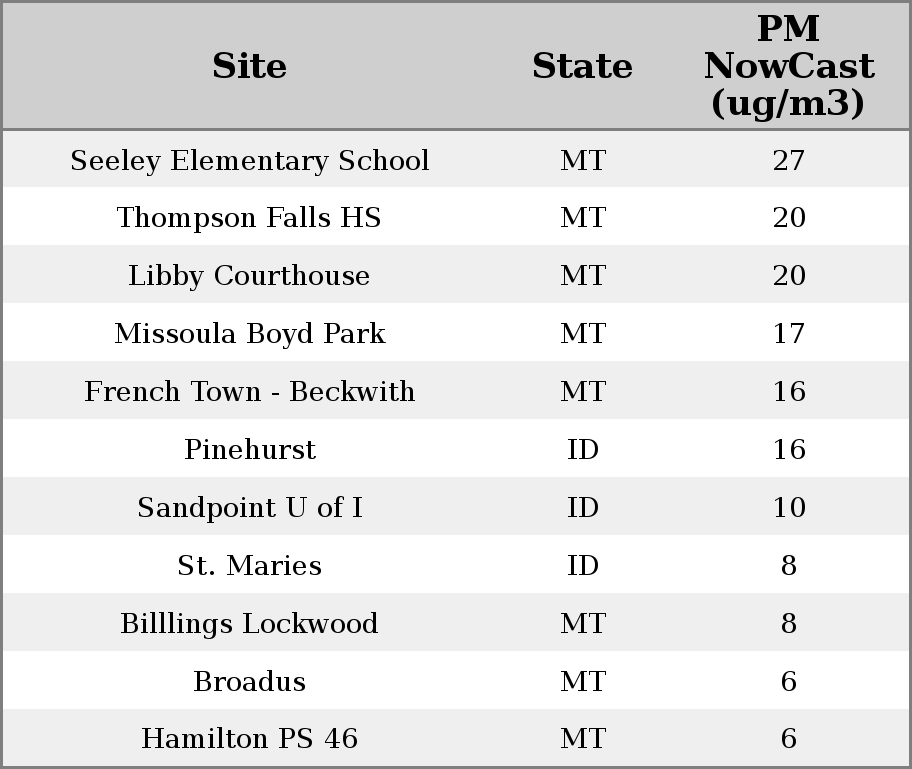 | Site | State | PM NowCast (ug/m3) |
|---|---|---|
| Seeley Elementary School | MT | 27 |
| Thompson Falls HS | MT | 20 |
| Libby Courthouse | MT | 20 |
| Missoula Boyd Park | MT | 17 |
| French Town - Beckwith | MT | 16 |
| Pinehurst | ID | 16 |
| Sandpoint U of I | ID | 10 |
| St. Maries | ID | 8 |
| Billlings Lockwood | MT | 8 |
| Broadus | MT | 6 |
| Hamilton PS 46 | MT | 6 |